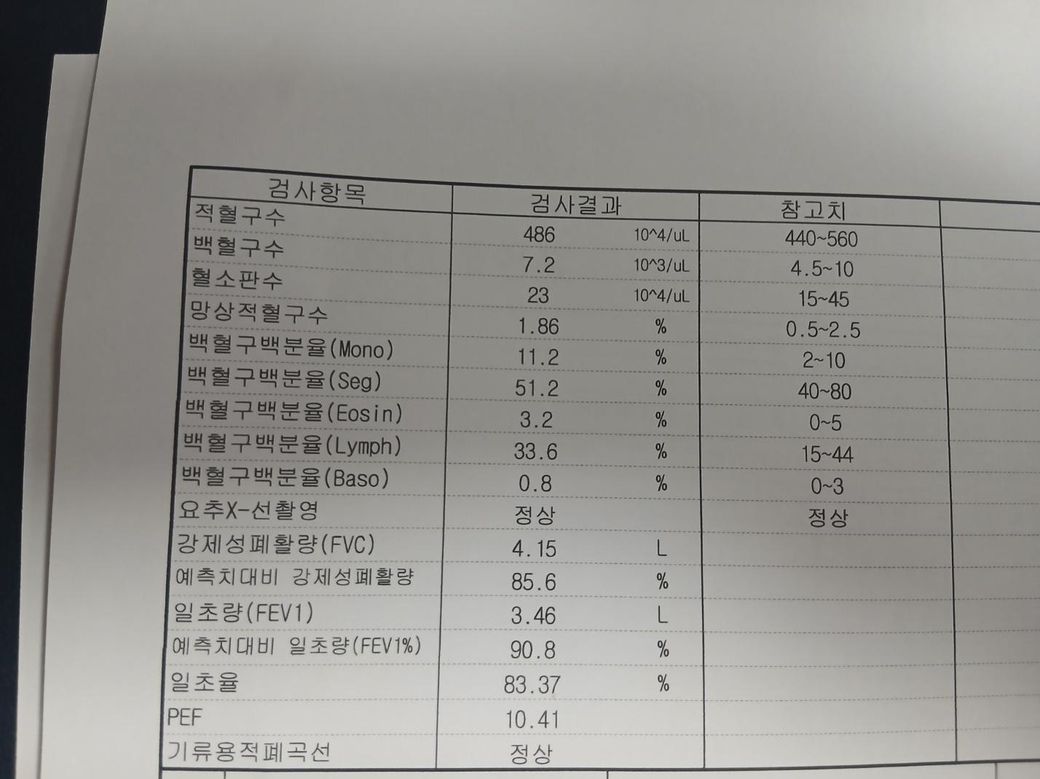 | 검사항목 | 검사결과 | | 참고치 | |
|---|---|---|---|---|
| 적혈구수 | 486 | 10^4/uL | 440~560 | |
| 백혈구수 | 7.2 | 10^3/uL | 4.5~10 | |
| 혈소판수 | 23 | 10^4/uL | 15~45 | |
| 망상적혈구수 | 1.86 | % | 0.5~2.5 | |
| 백혈구백분율(Mono) | 11.2 | % | 2~10 | |
| 백혈구백분율(Seg) | 51.2 | % | 40~80 | |
| 백혈구백분율(Eosin) | 3.2 | % | 0~5 | |
| 백혈구백분율(Lymph) | 33.6 | % | 15~44 | |
| 백혈구백분율(Baso) | 0.8 | % | 0~3 | |
| 요추X-선촬영 | 정상 | | 정상 | |
| 강제성폐활량(FVC) | 4.15 | L | | |
| 예측치대비 강제성폐활량 | 85.6 | % | | |
| 일초량(FEV1) | 3.46 | L | | |
| 예측치대비 일초량(FEV1%) | 90.8 | % | | |
| 일초율 | 83.37 | % | | |
| PEF | 10.41 | | | |
| 기류용적폐곡선 | 정상 | | | |